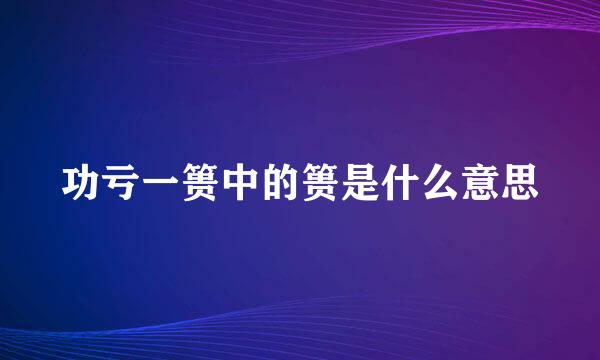 功亏一篑中的篑是什么意思